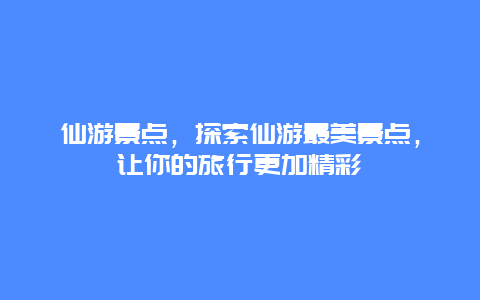 仙游景点，探索仙游最美景点，让你的旅行更加精彩